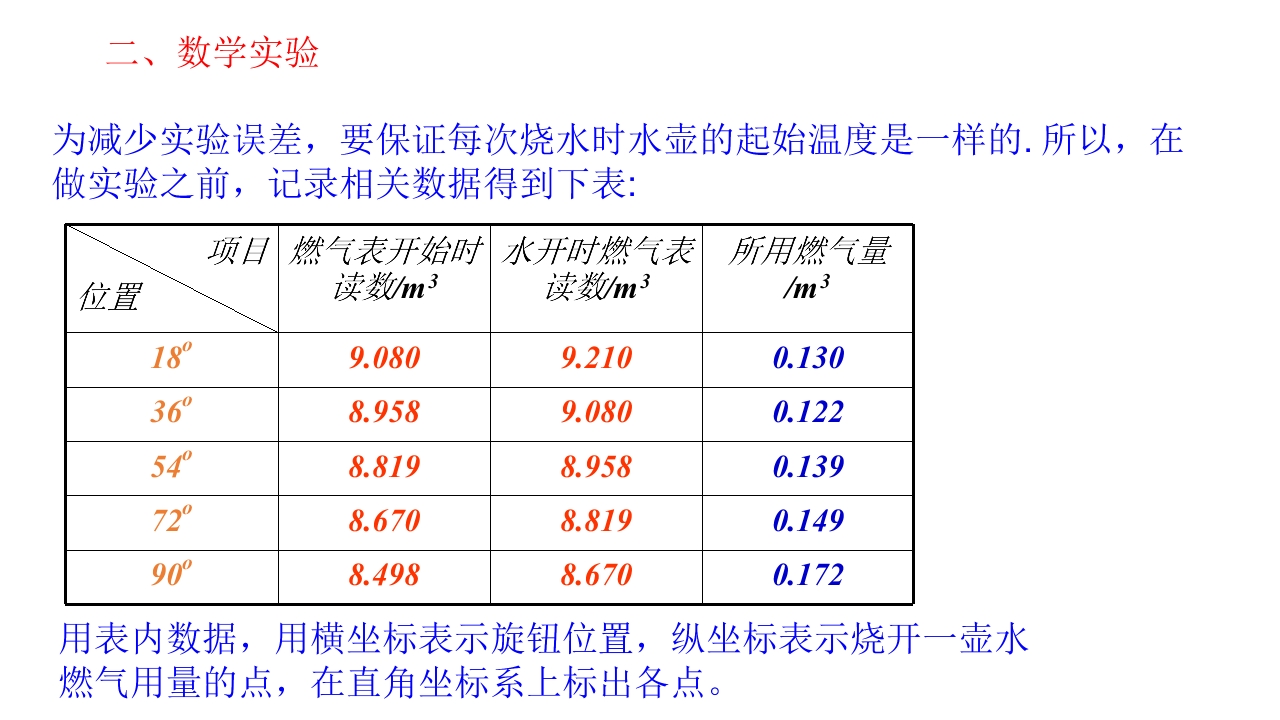 二、数学实验

为减少实验误差，要保证每次烧水时水壶的起始温度是一样的.所以，在做实验之前，记录相关数据得到下表:

| 项目 位置 | 燃气表开始时读数/$m^3$ | 水开时燃气表读数/$m^3$ | 所用燃气量/$m^3$ |
|---|---|---|---|
| $18^o$ | 9.080 | 9.210 | 0.130 |
| $36^o$ | 8.958 | 9.080 | 0.122 |
| $54^o$ | 8.819 | 8.958 | 0.139 |
| $72^o$ | 8.670 | 8.819 | 0.149 |
| $90^o$ | 8.498 | 8.670 | 0.172 |

用表内数据，用横坐标表示旋钮位置，纵坐标表示烧开一壶水燃气用量的点，在直角坐标系上标出各点。